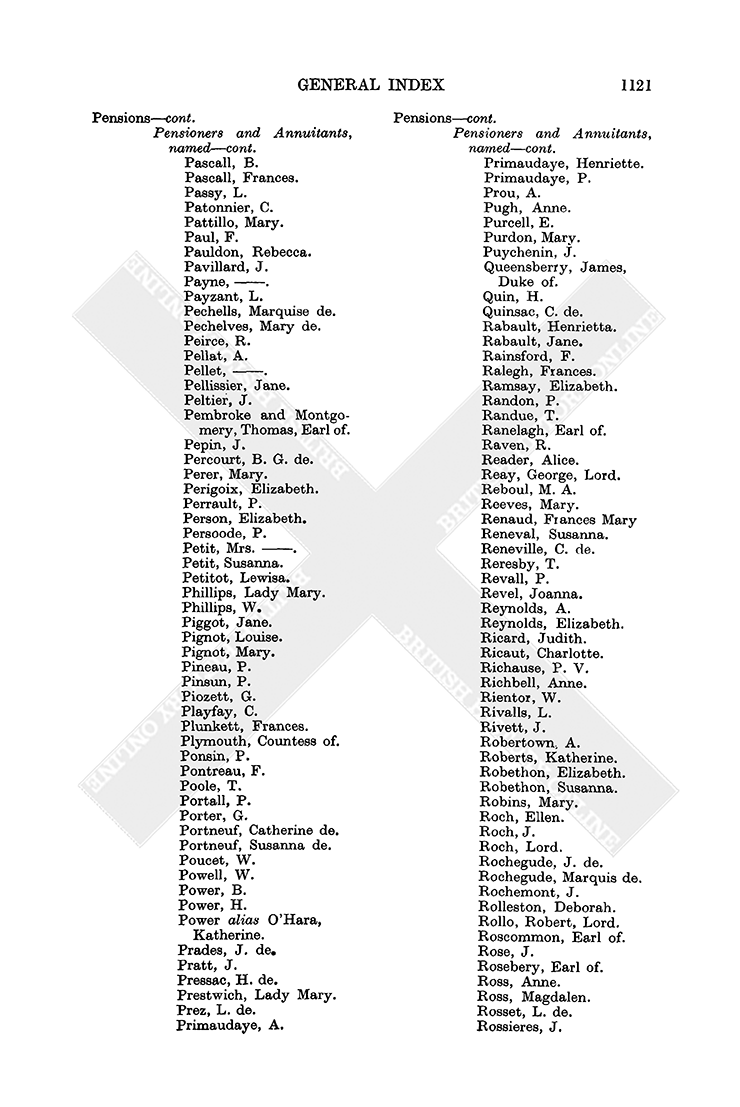 GENERAL INDEX 1121

Pensions—cont.
Pensioners and Annuitants, named—cont.
Pascall, B.
Pascall, Frances.
Passy, L.
Patonnier, C.
Pattillo, Mary.
Paul, F.
Pauldon, Rebecca.
Pavillard, J.
Payne, ——.
Payzant, L.
Pechells, Marquise de.
Pechelves, Mary de.
Peirce, R.
Pellat, A.
Pellet, ——.
Pellissier, Jane.
Peltier, J.
Pembroke and Montgomery, Thomas, Earl of.
Pepin, J.
Percourt, B. G. de.
Perer, Mary.
Perigoix, Elizabeth.
Perrault, P.
Person, Elizabeth.
Persoode, P.
Petit, Mrs. ——.
Petit, Susanna.
Petitot, Lewisa.
Phillips, Lady Mary.
Phillips, W.
Piggot, Jane.
Pignot, Louise.
Pignot, Mary.
Pineau, P.
Pinsun, P.
Piozett, G.
Playfay, C.
Plunkett, Frances.
Plymouth, Countess of.
Ponsin, P.
Pontreau, F.
Poole, T.
Portall, P.
Porter, G.
Portneuf, Catherine de.
Portneuf, Susanna de.
Poucet, W.
Powell, W.
Power, B.
Power, H.
Power alias O'Hara, Katherine.
Prades, J. de.
Pratt, J.
Pressac, H. de.
Prestwich, Lady Mary.
Prez, L. de.
Primaudaye, A.

Pensions—cont.
Pensioners and Annuitants, named—cont.
Primaudaye, Henriette.
Primaudaye, P.
Prou, A.
Pugh, Anne.
Purcell, E.
Purdon, Mary.
Puychenin, J.
Queensberry, James, Duke of.
Quin, H.
Quinsac, C. de.
Rabault, Henrietta.
Rabault, Jane.
Rainsford, F.
Ralegh, Frances.
Ramsay, Elizabeth.
Randon, P.
Randue, T.
Ranelagh, Earl of.
Raven, R.
Reader, Alice.
Reay, George, Lord.
Reboul, M. A.
Reeves, Mary.
Renaud, Frances Mary
Reneval, Susanna.
Reneville, C. de.
Reresby, T.
Revall, P.
Revel, Joanna.
Reynolds, A.
Reynolds, Elizabeth.
Ricard, Judith.
Ricaut, Charlotte.
Richause, P. V.
Richbell, Anne.
Rientor, W.
Rivalls, L.
Rivett, J.
Robertown, A.
Roberts, Katherine.
Robethon, Elizabeth.
Robethon, Susanna.
Robins, Mary.
Roch, Ellen.
Roch, J.
Roch, Lord.
Rochegude, J. de.
Rochegude, Marquis de.
Rochemont, J.
Rolleston, Deborah.
Rollo, Robert, Lord.
Roscommon, Earl of.
Rose, J.
Rosebery, Earl of.
Ross, Anne.
Ross, Magdalen.
Rosset, L. de.
Rossieres, J.